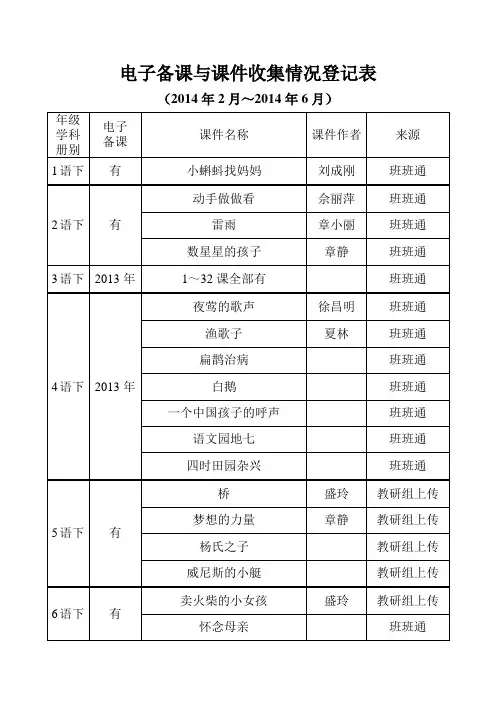 电子备课与课件收集情况登记表

（2014 年 2 月～2014 年 6 月）

| 年级学科册别 | 电子备课 | 课件名称 | 课件作者 | 来源 |
|---|---|---|---|---|
| 1 语下 | 有 | 小蝌蚪找妈妈 | 刘成刚 | 班班通 |
| 2 语下 | 有 | 动手做做看 | 佘丽萍 | 班班通 |
| | | 雷雨 | 章小丽 | 班班通 |
| | | 数星星的孩子 | 章静 | 班班通 |
| 3 语下 | 2013 年 | 1～32 课全部有 | | 班班通 |
| 4 语下 | 2013 年 | 夜莺的歌声 | 徐昌明 | 班班通 |
| | | 渔歌子 | 夏林 | 班班通 |
| | | 扁鹊治病 | | 班班通 |
| | | 白鹅 | | 班班通 |
| | | 一个中国孩子的呼声 | | 班班通 |
| | | 语文园地七 | | 班班通 |
| | | 四时田园杂兴 | | 班班通 |
| 5 语下 | 有 | 桥 | 盛玲 | 教研组上传 |
| | | 梦想的力量 | 章静 | 教研组上传 |
| | | 杨氏之子 | | 教研组上传 |
| | | 威尼斯的小艇 | | 教研组上传 |
| 6 语下 | 有 | 卖火柴的小女孩 | 盛玲 | 教研组上传 |
| | | 怀念母亲 | | 班班通 |